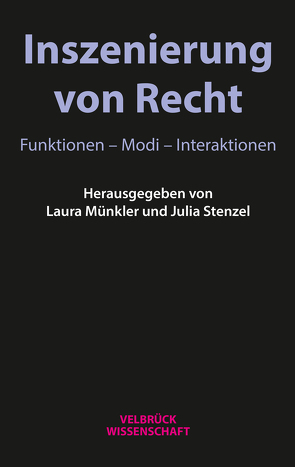 Inszenierung von Recht

Funktionen – Modi – Interaktionen

Herausgegeben von
Laura Münkler und Julia Stenzel

VELBRÜCK
WISSENSCHAFT